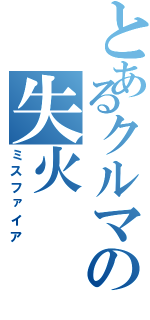 とあるクルマの
失火
ミスファイア